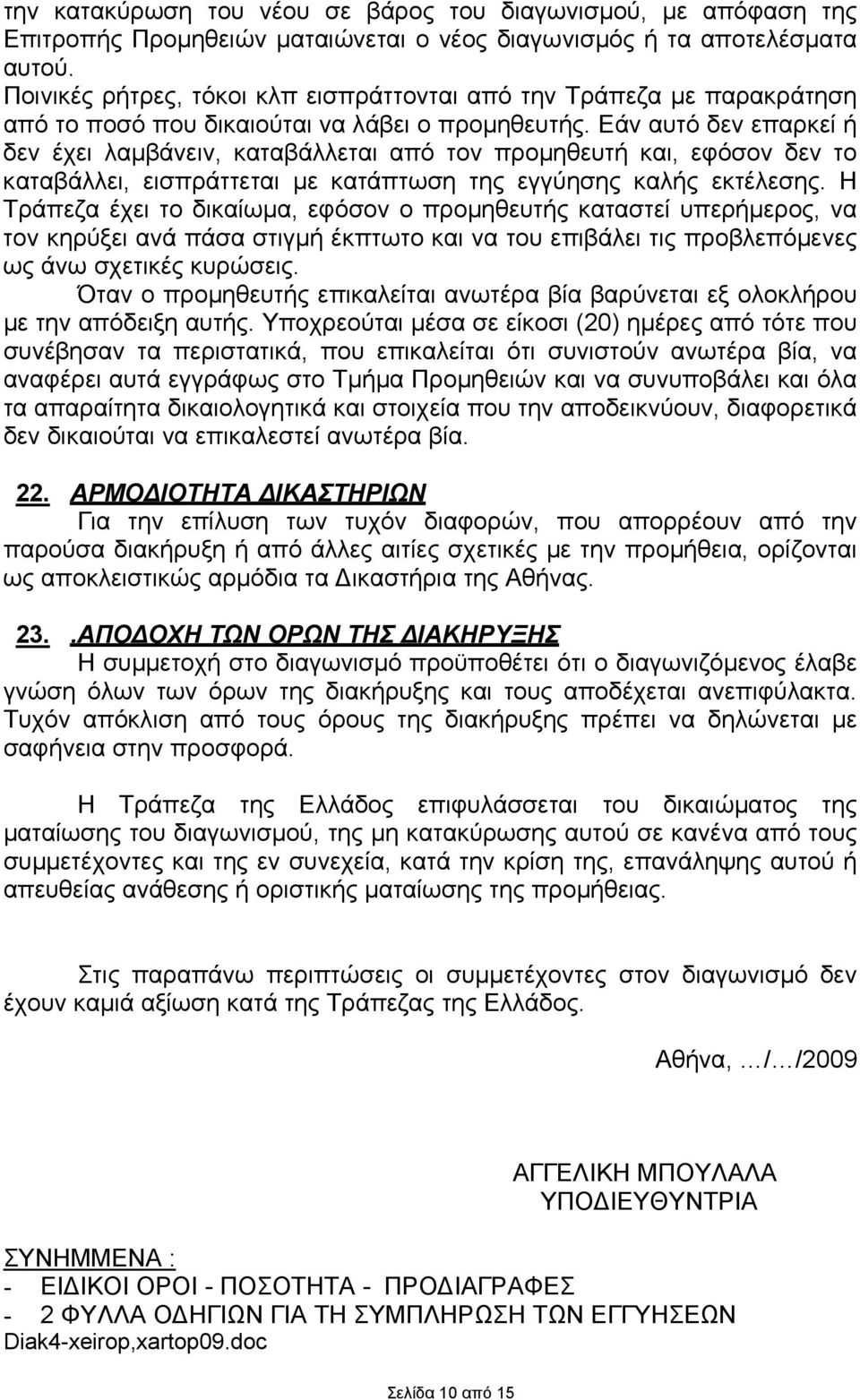 την κατακύρωση του νέου σε βάρος του διαγωνισμού, με απόφαση της Επιτροπής Προμηθειών ματαιώνεται ο νέος διαγωνισμός ή τα αποτελέσματα αυτού.
Ποινικές ρήτρες, τόκοι κλπ εισπράττονται από την Τράπεζα με παρακράτηση από το ποσό που δικαιούται να λάβει ο προμηθευτής. Εάν αυτό δεν επαρκεί ή δεν έχει λαμβάνειν, καταβάλλεται από τον προμηθευτή και, εφόσον δεν το καταβάλλει, εισπράττεται με κατάπτωση της εγγύησης καλής εκτέλεσης. Η Τράπεζα έχει το δικαίωμα, εφόσον ο προμηθευτής καταστεί υπερήμερος, να τον κηρύξει ανά πάσα στιγμή έκπτωτο και να του επιβάλει τις προβλεπόμενες ως άνω σχετικές κυρώσεις.
Όταν ο προμηθευτής επικαλείται ανωτέρα βία βαρύνεται εξ ολοκλήρου με την απόδειξη αυτής. Υποχρεούται μέσα σε είκοσι (20) ημέρες από τότε που συνέβησαν τα περιστατικά, που επικαλείται ότι συνιστούν ανωτέρα βία, να αναφέρει αυτά εγγράφως στο Τμήμα Προμηθειών και να συνυποβάλει και όλα τα απαραίτητα δικαιολογητικά και στοιχεία που την αποδεικνύουν, διαφορετικά δεν δικαιούται να επικαλεστεί ανωτέρα βία.

22. ΑΡΜΟΔΙΟΤΗΤΑ ΔΙΚΑΣΤΗΡΙΩΝ
Για την επίλυση των τυχόν διαφορών, που απορρέουν από την παρούσα διακήρυξη ή από άλλες αιτίες σχετικές με την προμήθεια, ορίζονται ως αποκλειστικώς αρμόδια τα Δικαστήρια της Αθήνας.

23. .ΑΠΟΔΟΧΗ ΤΩΝ ΟΡΩΝ ΤΗΣ ΔΙΑΚΗΡΥΞΗΣ
Η συμμετοχή στο διαγωνισμό προϋποθέτει ότι ο διαγωνιζόμενος έλαβε γνώση όλων των όρων της διακήρυξης και τους αποδέχεται ανεπιφύλακτα. Τυχόν απόκλιση από τους όρους της διακήρυξης πρέπει να δηλώνεται με σαφήνεια στην προσφορά.

Η Τράπεζα της Ελλάδος επιφυλάσσεται του δικαιώματος της ματαίωσης του διαγωνισμού, της μη κατακύρωσης αυτού σε κανένα από τους συμμετέχοντες και της εν συνεχεία, κατά την κρίση της, επανάληψης αυτού ή απευθείας ανάθεσης ή οριστικής ματαίωσης της προμήθειας.

Στις παραπάνω περιπτώσεις οι συμμετέχοντες στον διαγωνισμό δεν έχουν καμιά αξίωση κατά της Τράπεζας της Ελλάδος.

Αθήνα, …/…/2009

ΑΓΓΕΛΙΚΗ ΜΠΟΥΛΑΛΑ
ΥΠΟΔΙΕΥΘΥΝΤΡΙΑ

ΣΥΝΗΜΜΕΝΑ :
- ΕΙΔΙΚΟΙ ΟΡΟΙ - ΠΟΣΟΤΗΤΑ - ΠΡΟΔΙΑΓΡΑΦΕΣ
- 2 ΦΥΛΛΑ ΟΔΗΓΙΩΝ ΓΙΑ ΤΗ ΣΥΜΠΛΗΡΩΣΗ ΤΩΝ ΕΓΓΥΗΣΕΩΝ
Diak4-xeirop,xartop09.doc

Σελίδα 10 από 15